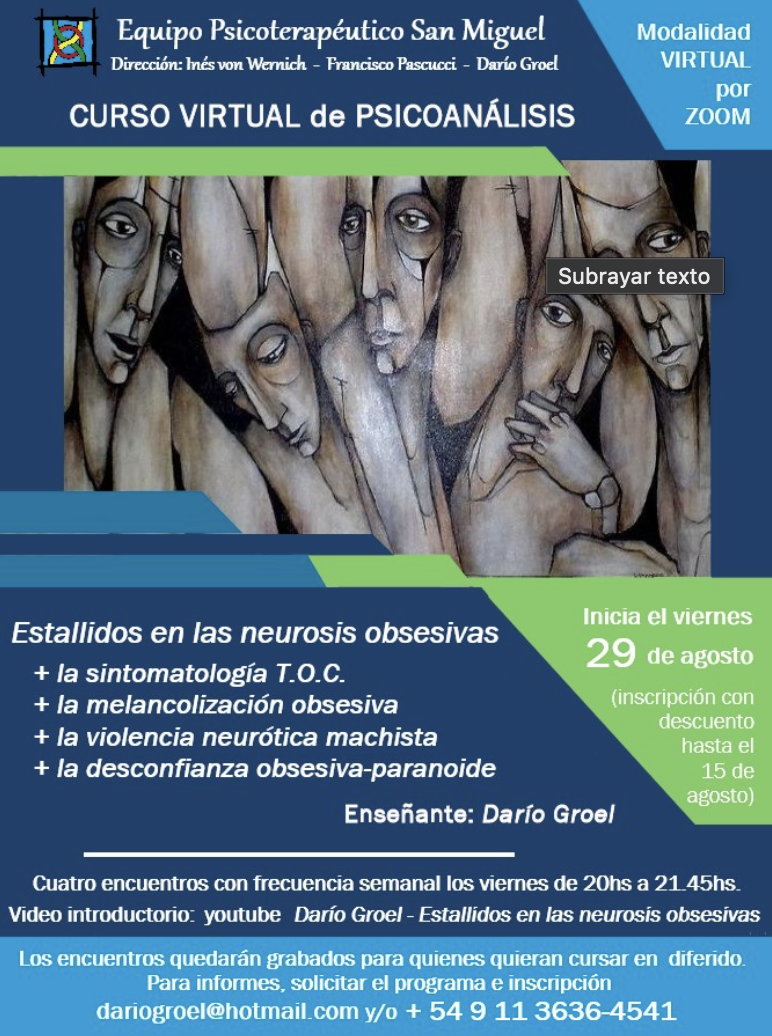 Equipo Psicoterapéutico San Miguel
Dirección: Inés von Wernich - Francisco Pascucci - Darío Groel

Modalidad VIRTUAL por ZOOM

CURSO VIRTUAL de PSICOANÁLISIS

Subrayar texto

Estallidos en las neurosis obsesivas
+ la sintomatología T.O.C.
+ la melancolización obsesiva
+ la violencia neurótica machista
+ la desconfianza obsesiva-paranoide

Enseñante: Darío Groel

Inicia el viernes
29 de agosto
(inscripción con descuento hasta el 15 de agosto)

Cuatro encuentros con frecuencia semanal los viernes de 20hs a 21.45hs.
Video introductorio: youtube Darío Groel - Estallidos en las neurosis obsesivas

Los encuentros quedarán grabados para quienes quieran cursar en diferido.
Para informes, solicitar el programa e inscripción
dariogroel@hotmail.com y/o + 54 9 11 3636-4541